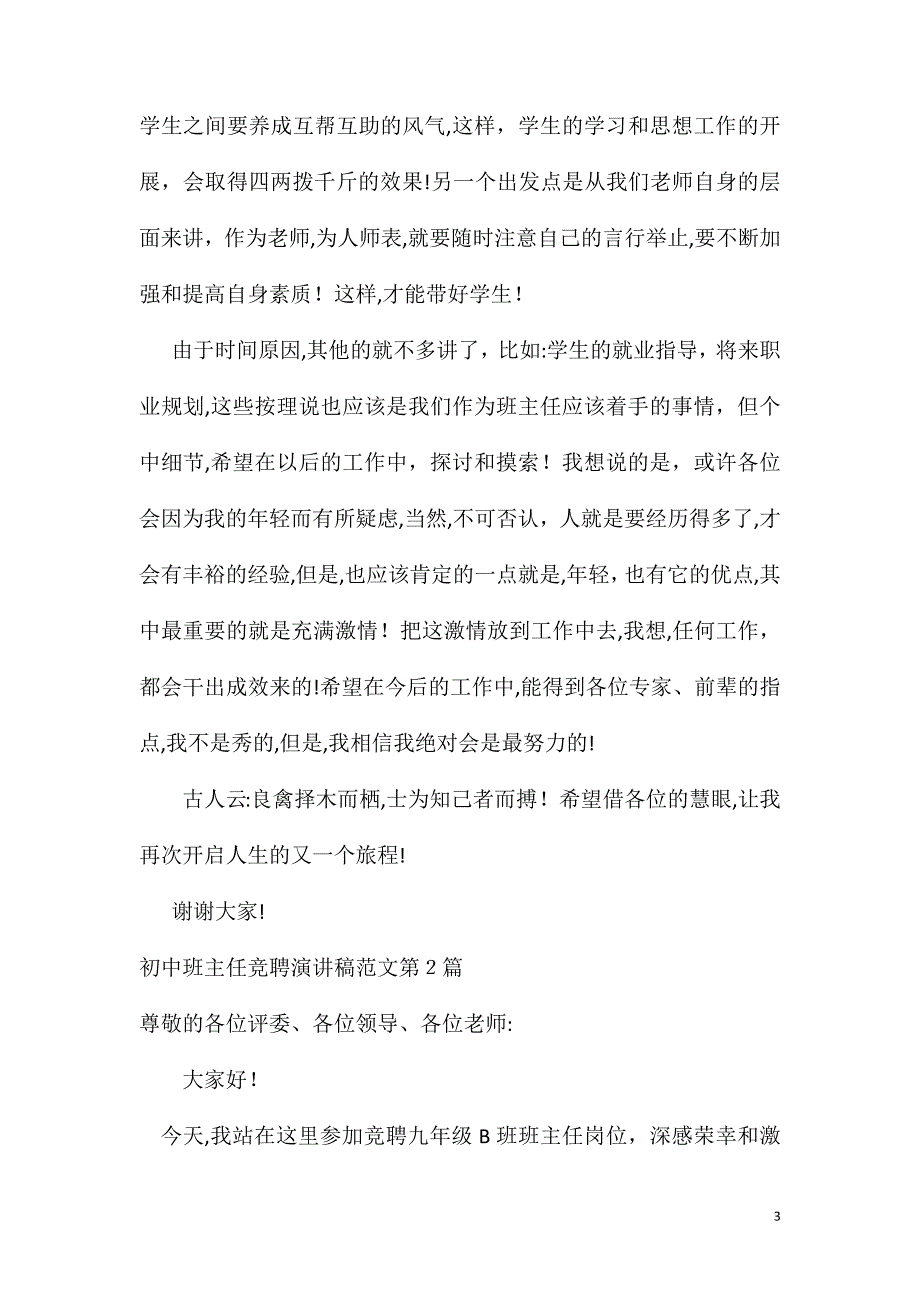 学生之间要养成互帮互助的风气,这样，学生的学习和思想工作的开展，会取得四两拨千斤的效果!另一个出发点是从我们老师自身的层面来讲，作为老师,为人师表,就要随时注意自己的言行举止,要不断加强和提高自身素质！这样,才能带好学生！

由于时间原因,其他的就不多讲了，比如:学生的就业指导，将来职业规划,这些按理说也应该是我们作为班主任应该着手的事情，但个中细节,希望在以后的工作中，探讨和摸索！我想说的是，或许各位会因为我的年轻而有所疑虑,当然,不可否认，人就是要经历得多了,才会有丰裕的经验,但是,也应该肯定的一点就是,年轻，也有它的优点,其中最重要的就是充满激情！把这激情放到工作中去,我想,任何工作，都会干出成效来的!希望在今后的工作中,能得到各位专家、前辈的指点,我不是秀的,但是,我相信我绝对会是最努力的!

古人云:良禽择木而栖,士为知己者而搏！希望借各位的慧眼,让我再次开启人生的又一个旅程!

谢谢大家!

初中班主任竞聘演讲稿范文第2篇

尊敬的各位评委、各位领导、各位老师:

大家好！

今天,我站在这里参加竞聘九年级B班班主任岗位，深感荣幸和激

3